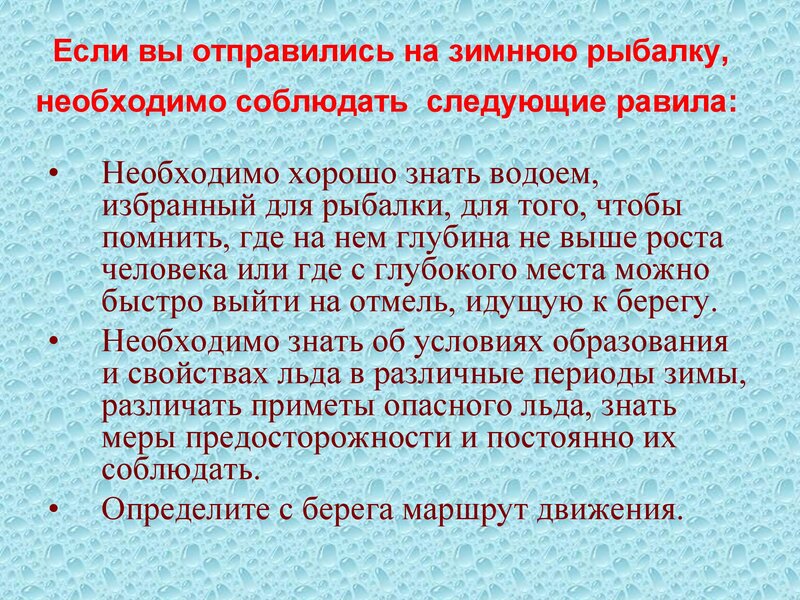 Если вы отправились на зимнюю рыбалку, необходимо соблюдать  следующие равила:

• Необходимо хорошо знать водоем, избранный для рыбалки, для того, чтобы помнить, где на нем глубина не выше роста человека или где с глубокого места можно быстро выйти на отмель, идущую к берегу.
• Необходимо знать об условиях образования и свойствах льда в различные периоды зимы, различать приметы опасного льда, знать меры предосторожности и постоянно их соблюдать.
• Определите с берега маршрут движения.